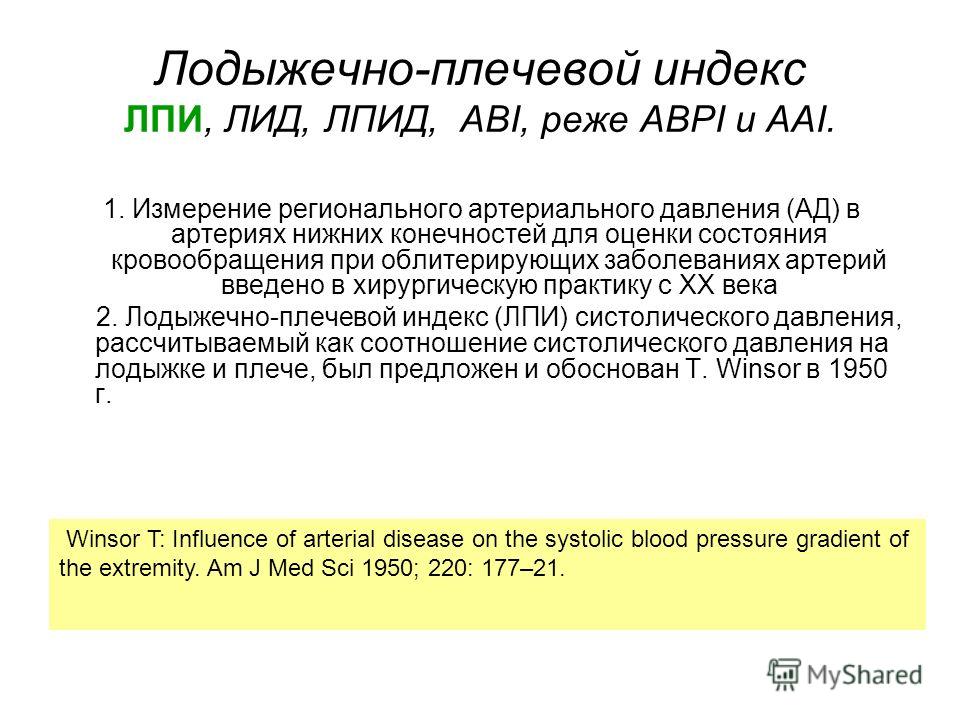 Лодыжечно-плечевой индекс
ЛПИ, ЛИД, ЛПИД, ABI, реже ABPI и AAI.

1. Измерение регионального артериального давления (АД) в артериях нижних конечностей для оценки состояния кровообращения при облитерирующих заболеваниях артерий введено в хирургическую практику с XX века

2. Лодыжечно-плечевой индекс (ЛПИ) систолического давления, рассчитываемый как соотношение систолического давления на лодыжке и плече, был предложен и обоснован T. Winsor в 1950 г.

Winsor T: Influence of arterial disease on the systolic blood pressure gradient of the extremity. Am J Med Sci 1950; 220: 177–21.

MyShared